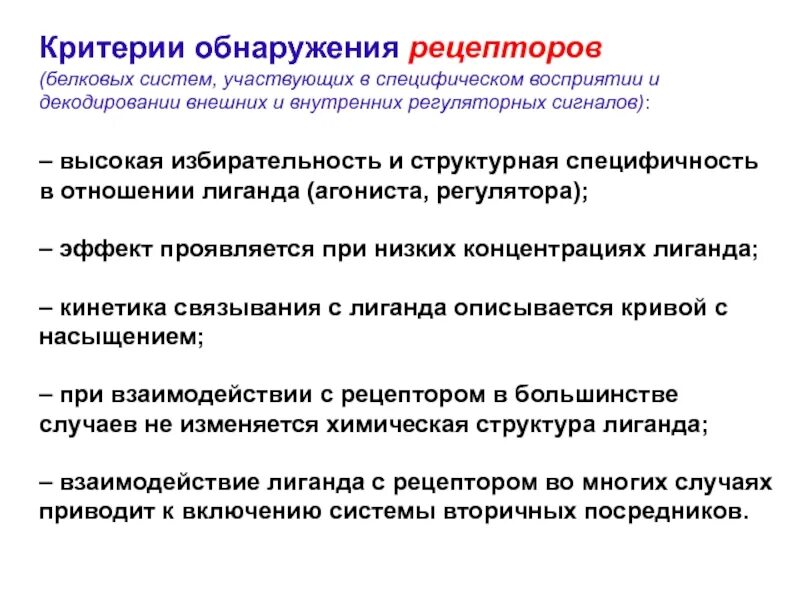 Критерии обнаружения рецепторов
(белковых систем, участвующих в специфическом восприятии и декодировании внешних и внутренних регуляторных сигналов):

– высокая избирательность и структурная специфичность в отношении лиганда (агониста, регулятора);

– эффект проявляется при низких концентрациях лиганда;

– кинетика связывания с лиганда описывается кривой с насыщением;

– при взаимодействии с рецептором в большинстве случаев не изменяется химическая структура лиганда;

– взаимодействие лиганда с рецептором во многих случаях приводит к включению системы вторичных посредников.